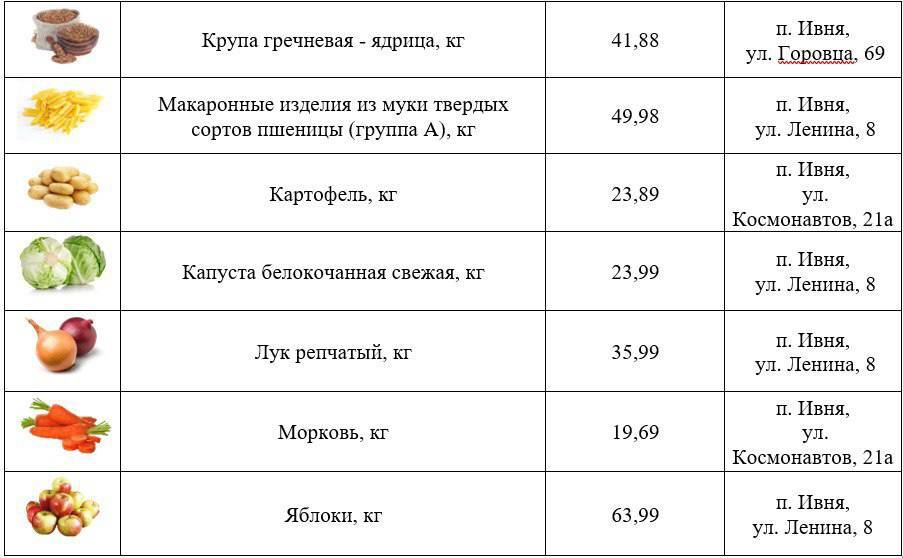 |  | Крупа гречневая - ядрица, кг | 41,88 | п. Ивня, ул. Горовца, 69 |
|---|---|---|---|
|  | Макаронные изделия из муки твердых сортов пшеницы (группа А), кг | 49,98 | п. Ивня, ул. Ленина, 8 |
|  | Картофель, кг | 23,89 | п. Ивня, ул. Космонавтов, 21а |
|  | Капуста белокочанная свежая, кг | 23,99 | п. Ивня, ул. Ленина, 8 |
|  | Лук репчатый, кг | 35,99 | п. Ивня, ул. Ленина, 8 |
|  | Морковь, кг | 19,69 | п. Ивня, ул. Космонавтов, 21а |
|  | Яблоки, кг | 63,99 | п. Ивня, ул. Ленина, 8 |